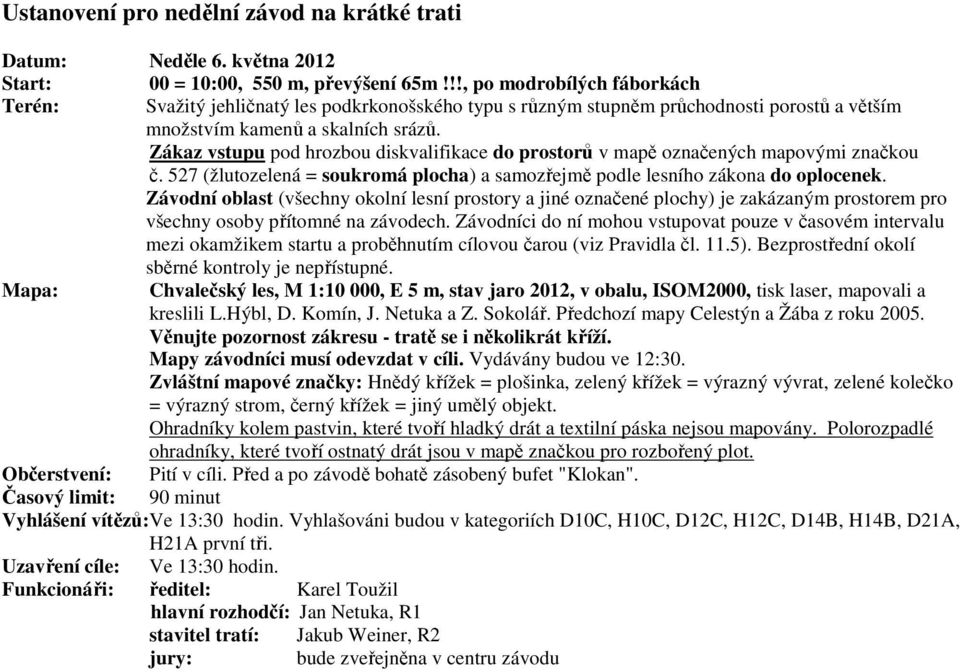 Ustanovení pro nedělní závod na krátké trati

Datum: Neděle 6. května 2012
Start: 00 = 10:00, 550 m, převýšení 65m !!!, po modrobílých fáborkách
Terén: Svažitý jehličnatý les podkrkonošského typu s různým stupněm průchodnosti porostů a větším množstvím kamenů a skalních srázů.
Zákaz vstupu pod hrozbou diskvalifikace do prostorů v mapě označených mapovými značkou č. 527 (žlutozelená = soukromá plocha) a samozřejmě podle lesního zákona do oplocenek.
Závodní oblast (všechny okolní lesní prostory a jiné označené plochy) je zakázaným prostorem pro všechny osoby přítomné na závodech. Závodníci do ní mohou vstupovat pouze v časovém intervalu mezi okamžikem startu a proběhnutím cílovou čarou (viz Pravidla čl. 11.5). Bezprostřední okolí sběrné kontroly je nepřístupné.
Mapa: Chvalečský les, M 1:10 000, E 5 m, stav jaro 2012, v obalu, ISOM2000, tisk laser, mapovali a kreslili L.Hýbl, D. Komín, J. Netuka a Z. Sokolář. Předchozí mapy Celestýn a Žába z roku 2005.
Věnujte pozornost zákresu - tratě se i několikrát kříží.
Mapy závodníci musí odevzdat v cíli. Vydávány budou ve 12:30.
Zvláštní mapové značky: Hnědý křížek = plošinka, zelený křížek = výrazný vývrat, zelené kolečko = výrazný strom, černý křížek = jiný umělý objekt.
Ohradníky kolem pastvin, které tvoří hladký drát a textilní páska nejsou mapovány. Polorozpadlé ohradníky, které tvoří ostnatý drát jsou v mapě značkou pro rozbořený plot.
Občerstvení: Pití v cíli. Před a po závodě bohatě zásobený bufet "Klokan".
Časový limit: 90 minut
Vyhlášení vítězů: Ve 13:30 hodin. Vyhlašováni budou v kategoriích D10C, H10C, D12C, H12C, D14B, H14B, D21A, H21A první tři.
Uzavření cíle: Ve 13:30 hodin.
Funkcionáři: ředitel: Karel Toužil
hlavní rozhodčí: Jan Netuka, R1
stavitel tratí: Jakub Weiner, R2
jury: bude zveřejněna v centru závodu